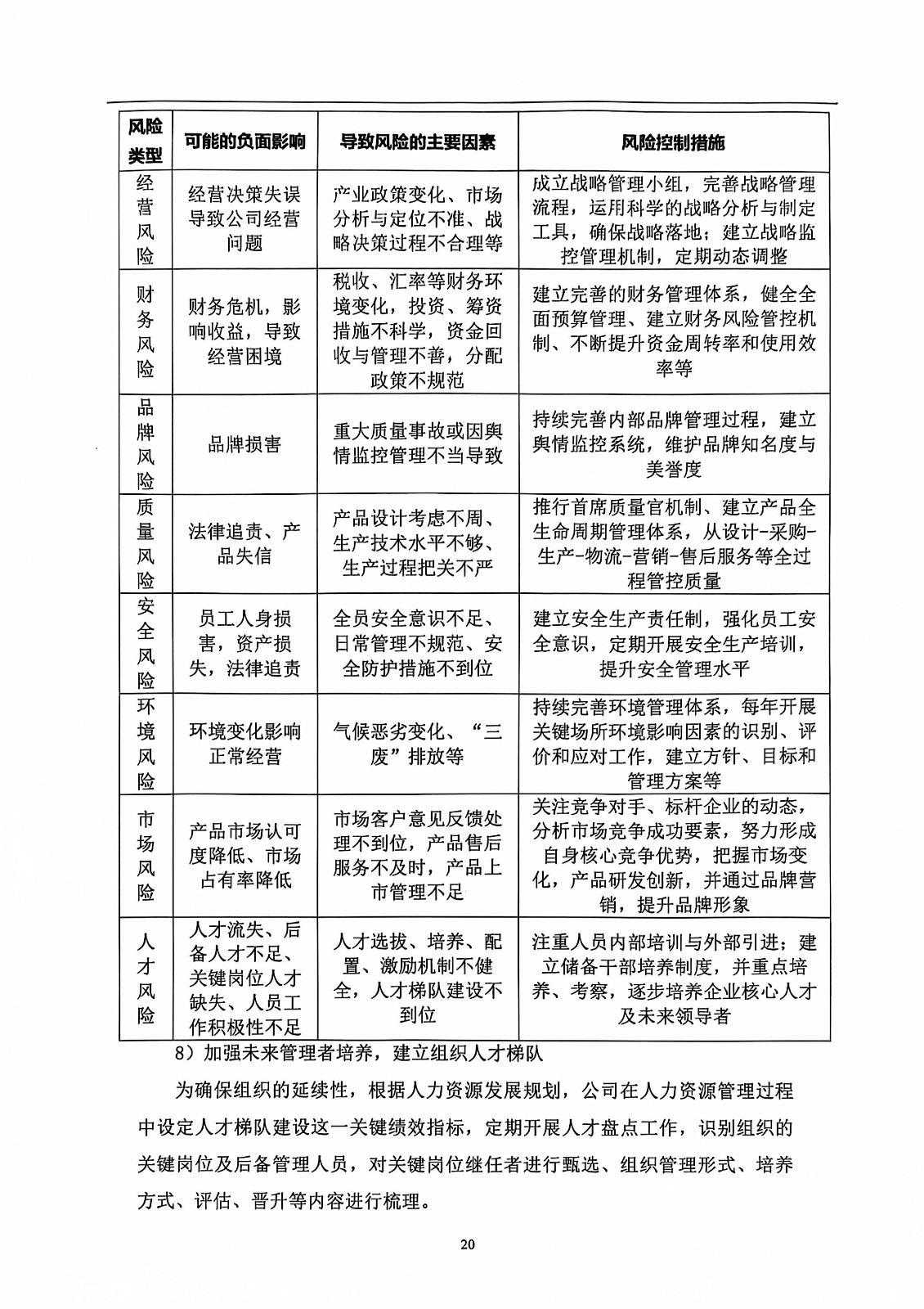 | 风险类型 | 可能的负面影响 | 导致风险的主要因素 | 风险控制措施 |
|---|---|---|---|
| 经营风险 | 经营决策失误导致公司经营问题 | 产业政策变化、市场分析与定位不准、战略决策过程不合理等 | 成立战略管理小组，完善战略管理流程，运用科学的战略分析与制定工具，确保战略落地；建立战略监控管理机制，定期动态调整 |
| 财务风险 | 财务危机，影响收益，导致经营困境 | 税收、汇率等财务环境变化，投资、筹资措施不科学，资金回收与管理不善，分配政策不规范 | 建立完善的财务管理体系，健全全面预算管理、建立财务风险管控机制、不断提升资金周转率和使用效率等 |
| 品牌风险 | 品牌损害 | 重大质量事故或因舆情监控管理不当导致 | 持续完善内部品牌管理过程，建立舆情监控系统，维护品牌知名度与美誉度 |
| 质量风险 | 法律追责、产品失信 | 产品设计考虑不周、生产技术水平不够、生产过程把关不严 | 推行首席质量官机制、建立产品全生命周期管理体系，从设计-采购-生产-物流-营销-售后服务等全过程管控质量 |
| 安全风险 | 员工人身损害，资产损失，法律追责 | 全员安全意识不足、日常管理不规范、安全防护措施不到位 | 建立安全生产责任制，强化员工安全意识，定期开展安全生产培训，提升安全管理水平 |
| 环境风险 | 环境变化影响正常经营 | 气候恶劣变化、“三废”排放等 | 持续完善环境管理体系，每年开展关键场所环境影响因素的识别、评价和应对工作，建立方针、目标和管理方案等 |
| 市场风险 | 产品市场认可度降低、市场占有率降低 | 市场客户意见反馈处理不到位，产品售后服务不及时，产品上市管理不足 | 关注竞争对手、标杆企业的动态，分析市场竞争成功要素，努力形成自身核心竞争优势，把握市场变化，产品研发创新，并通过品牌营销，提升品牌形象 |
| 人才风险 | 人才流失、后备人才不足、关键岗位人才缺失、人员工作积极性不足 | 人才选拔、培养、配置、激励机制不健全，人才梯队建设不到位 | 注重人员内部培训与外部引进；建立储备干部培养制度，并重点培养、考察，逐步培养企业核心人才及未来领导者 |

8）加强未来管理者培养，建立组织人才梯队

为确保组织的延续性，根据人力资源发展规划，公司在人力资源管理过程中设定人才梯队建设这一关键绩效指标，定期开展人才盘点工作，识别组织的关键岗位及后备管理人员，对关键岗位继任者进行甄选、组织管理形式、培养方式、评估、晋升等内容进行梳理。

20